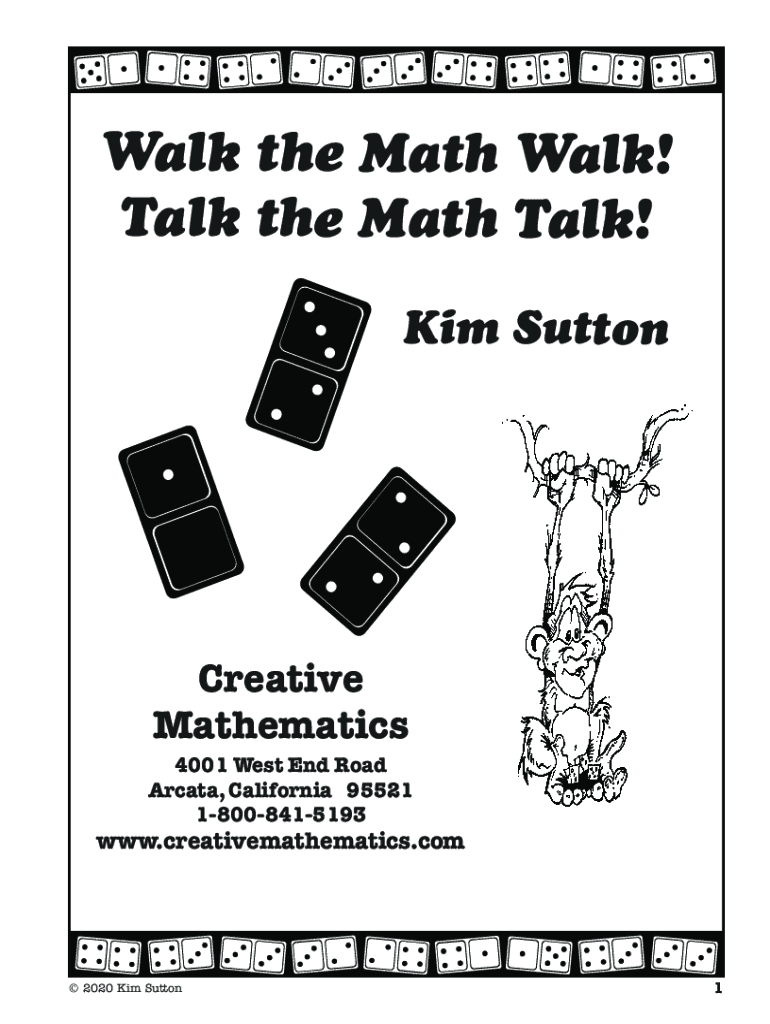 Walk the Math Walk!
Talk the Math Talk!

Kim Sutton

Creative
Mathematics

4001 West End Road
Arcata, California 95521
1-800-841-5193
www.creativemathematics.com

© 2020 Kim Sutton

1